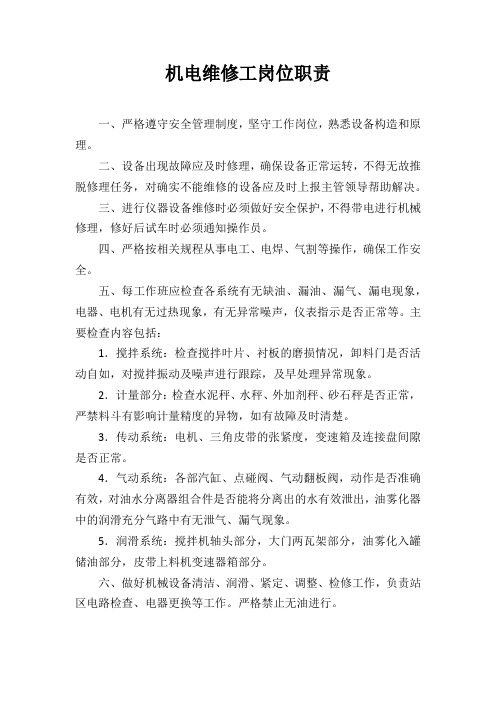 机电维修工岗位职责

一、严格遵守安全管理制度，坚守工作岗位，熟悉设备构造和原理。

二、设备出现故障应及时修理，确保设备正常运转，不得无故推脱修理任务，对确实不能维修的设备应及时上报主管领导帮助解决。

三、进行仪器设备维修时必须做好安全保护，不得带电进行机械修理，修好后试车时必须通知操作员。

四、严格按相关规程从事电工、电焊、气割等操作，确保工作安全。

五、每工作班应检查各系统有无缺油、漏油、漏气、漏电现象，电器、电机有无过热现象，有无异常噪声，仪表指示是否正常等。主要检查内容包括：

1．搅拌系统：检查搅拌叶片、衬板的磨损情况，卸料门是否活动自如，对搅拌振动及噪声进行跟踪，及早处理异常现象。

2．计量部分：检查水泥秤、水秤、外加剂秤、砂石秤是否正常，严禁料斗有影响计量精度的异物，如有故障及时清楚。

3．传动系统：电机、三角皮带的张紧度，变速箱及连接盘间隙是否正常。

4．气动系统：各部汽缸、点碰阀、气动翻板阀，动作是否准确有效，对油水分离器组合件是否能将分离出的水有效泄出，油雾化器中的润滑充分气路中有无泄气、漏气现象。

5．润滑系统：搅拌机轴头部分，大门两瓦架部分，油雾化入罐储油部分，皮带上料机变速器箱部分。

六、做好机械设备清洁、润滑、紧定、调整、检修工作，负责站区电路检查、电器更换等工作。严格禁止无油进行。